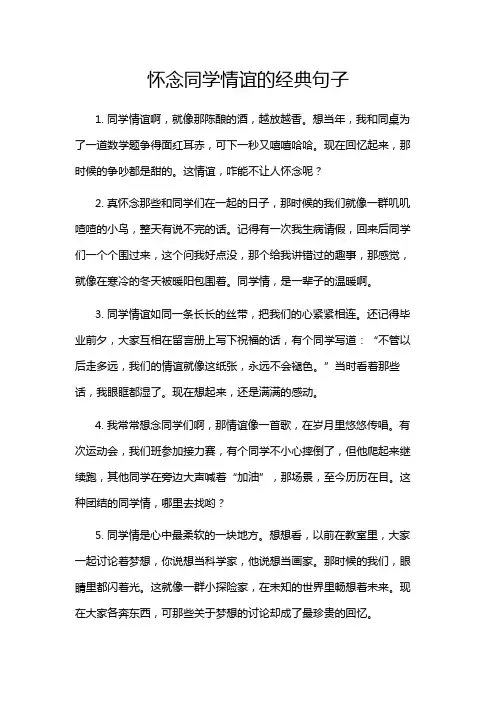 怀念同学情谊的经典句子

1. 同学情谊啊，就像那陈酿的酒，越放越香。想当年，我和同桌为了一道数学题争得面红耳赤，可下一秒又嘻嘻哈哈。现在回忆起来，那时候的争吵都是甜的。这情谊，咋能不让人怀念呢？

2. 真怀念那些和同学们在一起的日子，那时候的我们就像一群叽叽喳喳的小鸟，整天有说不完的话。记得有一次我生病请假，回来后同学们一个个围过来，这个问我好点没，那个给我讲错过的趣事，那感觉，就像在寒冷的冬天被暖阳包围着。同学情，是一辈子的温暖啊。

3. 同学情谊如同一条长长的丝带，把我们的心紧紧相连。还记得毕业前夕，大家互相在留言册上写下祝福的话，有个同学写道：“不管以后走多远，我们的情谊就像这纸张，永远不会褪色。”当时看着那些话，我眼眶都湿了。现在想起来，还是满满的感动。

4. 我常常想念同学们啊，那情谊像一首歌，在岁月里悠悠传唱。有次运动会，我们班参加接力赛，有个同学不小心摔倒了，但他爬起来继续跑，其他同学在旁边大声喊着“加油”，那场景，至今历历在目。这种团结的同学情，哪里去找哟？

5. 同学情是心中最柔软的一块地方。想想看，以前在教室里，大家一起讨论着梦想，你说想当科学家，他说想当画家。那时候的我们，眼睛里都闪着光。这就像一群小探险家，在未知的世界里畅想着未来。现在大家各奔东西，可那些关于梦想的讨论却成了最珍贵的回忆。